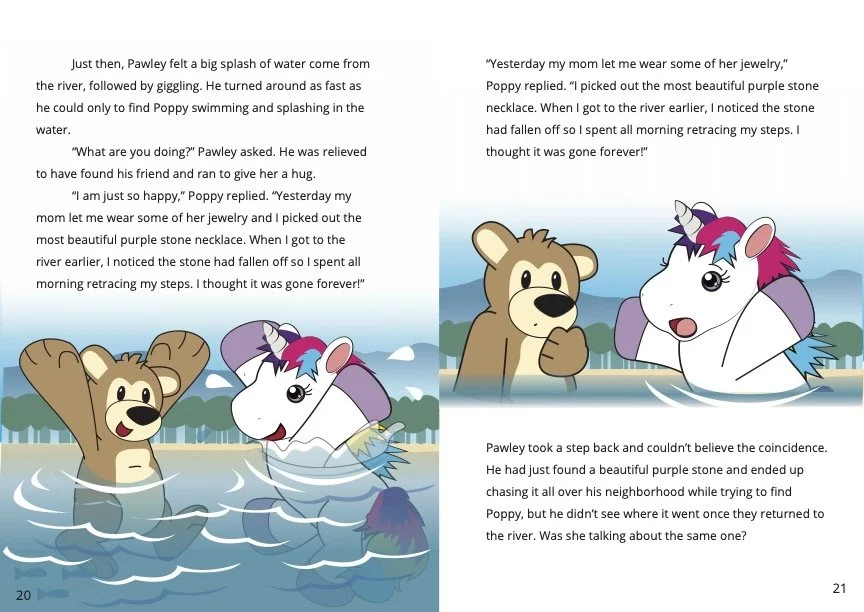 Just then, Pawley felt a big splash of water come from the river, followed by giggling. He turned around as fast as he could only to find Poppy swimming and splashing in the water.

"What are you doing?" Pawley asked. He was relieved to have found his friend and ran to give her a hug.

"I am just so happy," Poppy replied. "Yesterday my mom let me wear some of her jewelry and I picked out the most beautiful purple stone necklace. When I got to the river earlier, I noticed the stone had fallen off so I spent all morning retracing my steps. I thought it was gone forever!"

20

"Yesterday my mom let me wear some of her jewelry," Poppy replied. "I picked out the most beautiful purple stone necklace. When I got to the river earlier, I noticed the stone had fallen off so I spent all morning retracing my steps. I thought it was gone forever!"

Pawley took a step back and couldn't believe the coincidence. He had just found a beautiful purple stone and ended up chasing it all over his neighborhood while trying to find Poppy, but he didn't see where it went once they returned to the river. Was she talking about the same one?

21